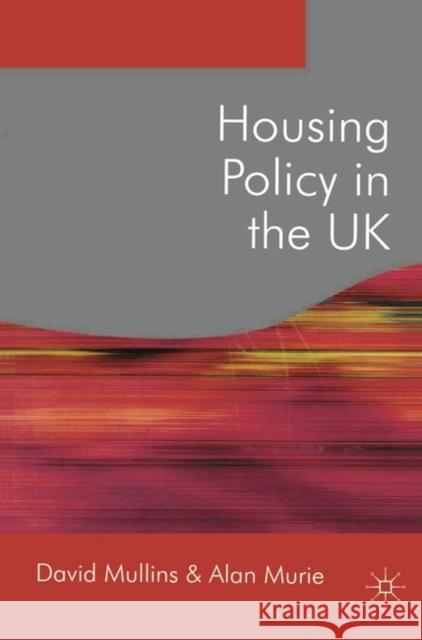 Housing Policy in the UK

David Mullins & Alan Murie

Kraina Książek